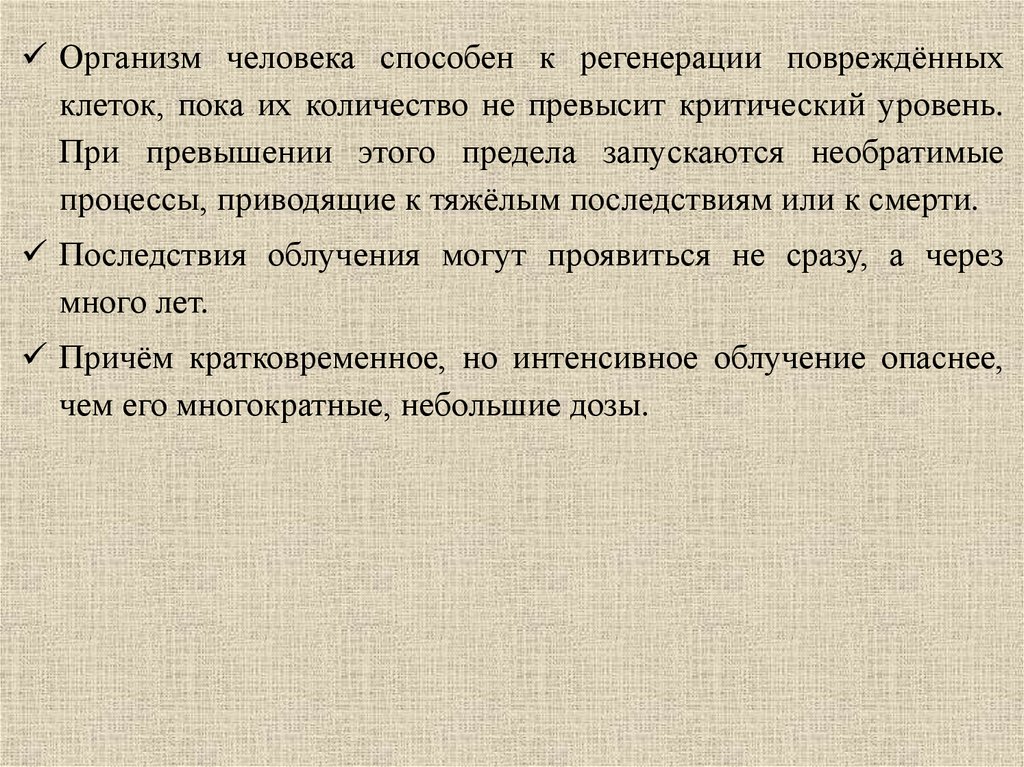 ✓ Организм человека способен к регенерации повреждённых клеток, пока их количество не превысит критический уровень. При превышении этого предела запускаются необратимые процессы, приводящие к тяжёлым последствиям или к смерти.

✓ Последствия облучения могут проявиться не сразу, а через много лет.

✓ Причём кратковременное, но интенсивное облучение опаснее, чем его многократные, небольшие дозы.